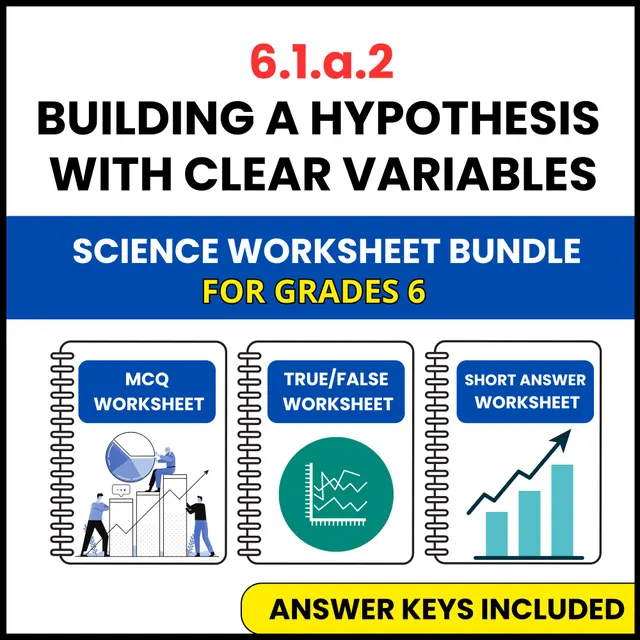 6.1.a.2
BUILDING A HYPOTHESIS WITH CLEAR VARIABLES

SCIENCE WORKSHEET BUNDLE
FOR GRADES 6

MCQ WORKSHEET

TRUE/FALSE WORKSHEET

SHORT ANSWER WORKSHEET

ANSWER KEYS INCLUDED